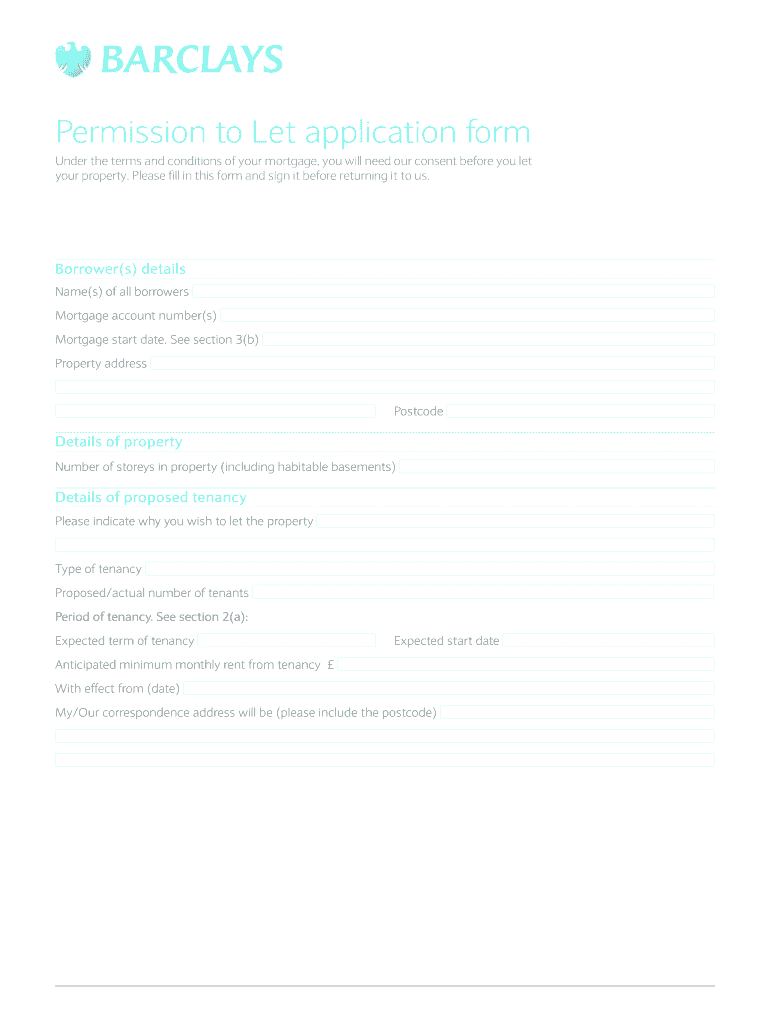 BARCLAYS

Permission to Let application form

Under the terms and conditions of your mortgage, you will need our consent before you let your property. Please fill in this form and sign it before returning it to us.

Borrower(s) details

Name(s) of all borrowers

Mortgage account number(s)

Mortgage start date. See section 3(b)

Property address

Postcode

Details of property

Number of storeys in property (including habitable basements)

Details of proposed tenancy

Please indicate why you wish to let the property

Type of tenancy

Proposed/actual number of tenants

Period of tenancy. See section 2(a):

Expected term of tenancy

Expected start date

Anticipated minimum monthly rent from tenancy £

With effect from (date)

My/Our correspondence address will be (please include the postcode)